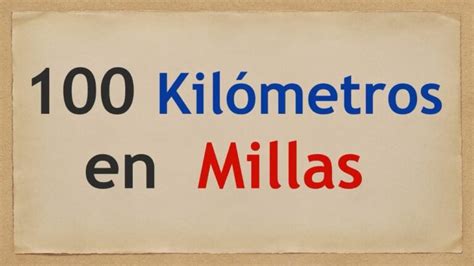 100 Kilómetros en Millas